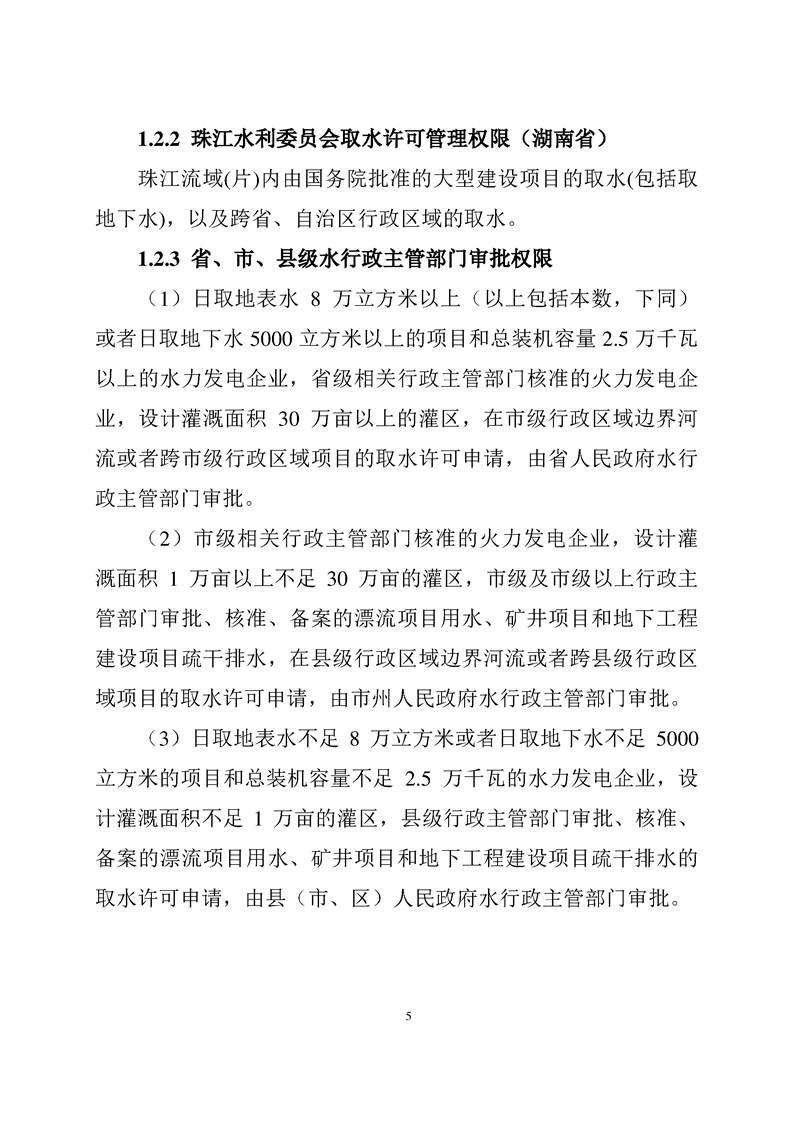 1.2.2 珠江水利委员会取水许可管理权限（湖南省）

珠江流域(片)内由国务院批准的大型建设项目的取水(包括取地下水)，以及跨省、自治区行政区域的取水。

1.2.3 省、市、县级水行政主管部门审批权限

（1）日取地表水8万立方米以上（以上包括本数，下同）或者日取地下水5000立方米以上的项目和总装机容量2.5万千瓦以上的水力发电企业，省级相关行政主管部门核准的火力发电企业，设计灌溉面积30万亩以上的灌区，在市级行政区域边界河流或者跨市级行政区域项目的取水许可申请，由省人民政府水行政主管部门审批。

（2）市级相关行政主管部门核准的火力发电企业，设计灌溉面积1万亩以上不足30万亩的灌区，市级及市级以上行政主管部门审批、核准、备案的漂流项目用水、矿井项目和地下工程建设项目疏干排水，在县级行政区域边界河流或者跨县级行政区域项目的取水许可申请，由市州人民政府水行政主管部门审批。

（3）日取地表水不足8万立方米或者日取地下水不足5000立方米的项目和总装机容量不足2.5万千瓦的水力发电企业，设计灌溉面积不足1万亩的灌区，县级行政主管部门审批、核准、备案的漂流项目用水、矿井项目和地下工程建设项目疏干排水的取水许可申请，由县（市、区）人民政府水行政主管部门审批。

5